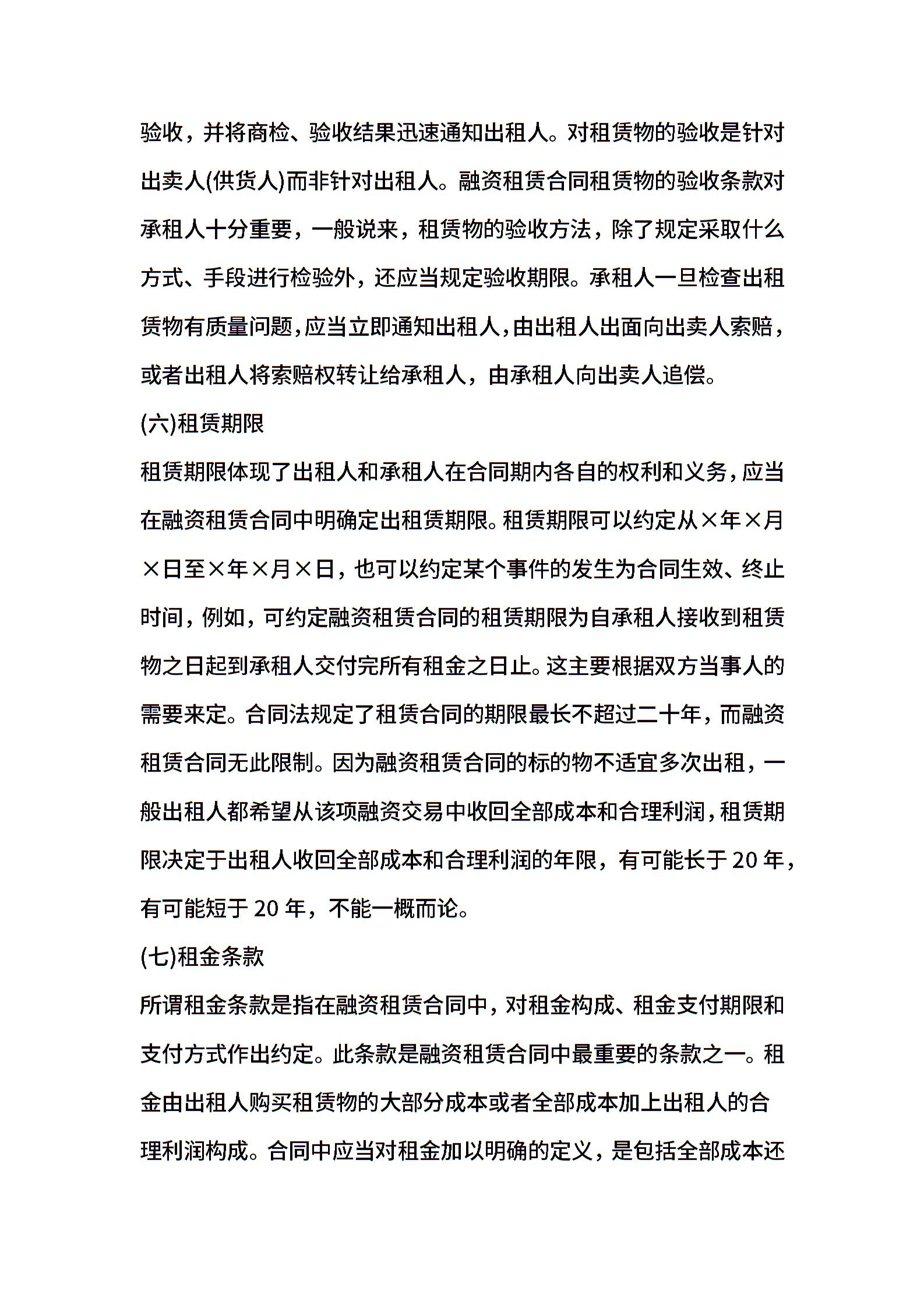 验收，并将商检、验收结果迅速通知出租人。对租赁物的验收是针对出卖人(供货人)而非针对出租人。融资租赁合同租赁物的验收条款对承租人十分重要，一般说来，租赁物的验收方法，除了规定采取什么方式、手段进行检验外，还应当规定验收期限。承租人一旦检查出租赁物有质量问题，应当立即通知出租人，由出租人出面向出卖人索赔，或者出租人将索赔权转让给承租人，由承租人向出卖人追偿。

(六)租赁期限

租赁期限体现了出租人和承租人在合同期内各自的权利和义务，应当在融资租赁合同中明确定出租赁期限。租赁期限可以约定从×年×月×日至×年×月×日，也可以约定某个事件的发生为合同生效、终止时间，例如，可约定融资租赁合同的租赁期限为自承租人接收到租赁物之日起到承租人交付完所有租金之日止。这主要根据双方当事人的需要来定。合同法规定了租赁合同的期限最长不超过二十年，而融资租赁合同无此限制。因为融资租赁合同的标的物不适宜多次出租，一般出租人都希望从该项融资交易中收回全部成本和合理利润，租赁期限决定于出租人收回全部成本和合理利润的年限，有可能长于 20 年，有可能短于 20 年，不能一概而论。

(七)租金条款

所谓租金条款是指在融资租赁合同中，对租金构成、租金支付期限和支付方式作出约定。此条款是融资租赁合同中最重要的条款之一。租金由出租人购买租赁物的大部分成本或者全部成本加上出租人的合理利润构成。合同中应当对租金加以明确的定义，是包括全部成本还